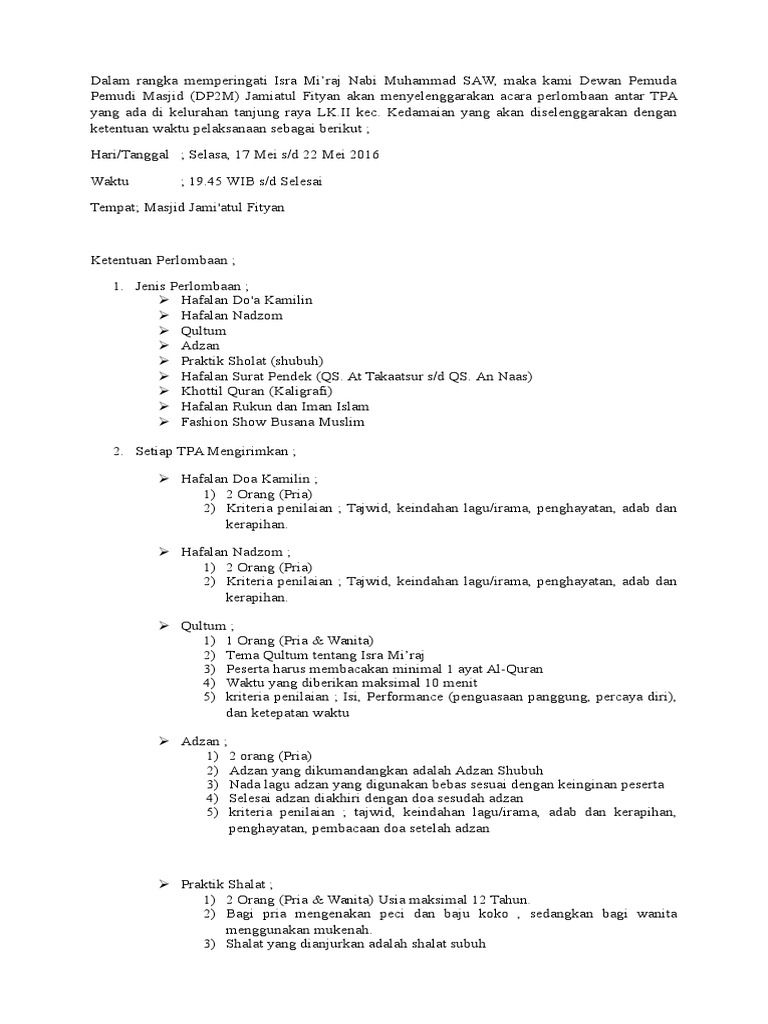 Dalam rangka memperingati Isra Mi'raj Nabi Muhammad SAW, maka kami Dewan Pemuda Pemudi Masjid (DP2M) Jamiatul Fityan akan menyelenggarakan acara perlombaan antar TPA yang ada di kelurahan tanjung raya LK.II kec. Kedamaian yang akan diselenggarakan dengan ketentuan waktu pelaksanaan sebagai berikut ;

Hari/Tanggal ; Selasa, 17 Mei s/d 22 Mei 2016

Waktu ; 19.45 WIB s/d Selesai

Tempat; Masjid Jami'atul Fityan

Ketentuan Perlombaan ;

1. Jenis Perlombaan ;
➢ Hafalan Do'a Kamilin
➢ Hafalan Nadzom
➢ Qultum
➢ Adzan
➢ Praktik Sholat (shubuh)
➢ Hafalan Surat Pendek (QS. At Takaatsur s/d QS. An Naas)
➢ Khottil Quran (Kaligrafi)
➢ Hafalan Rukun dan Iman Islam
➢ Fashion Show Busana Muslim

2. Setiap TPA Mengirimkan ;

➢ Hafalan Doa Kamilin ;
1) 2 Orang (Pria)
2) Kriteria penilaian ; Tajwid, keindahan lagu/irama, penghayatan, adab dan kerapihan.

➢ Hafalan Nadzom ;
1) 2 Orang (Pria)
2) Kriteria penilaian ; Tajwid, keindahan lagu/irama, penghayatan, adab dan kerapihan.

➢ Qultum ;
1) 1 Orang (Pria & Wanita)
2) Tema Qultum tentang Isra Mi'raj
3) Peserta harus membacakan minimal 1 ayat Al-Quran
4) Waktu yang diberikan maksimal 10 menit
5) kriteria penilaian ; Isi, Performance (penguasaan panggung, percaya diri), dan ketepatan waktu

➢ Adzan ;
1) 2 orang (Pria)
2) Adzan yang dikumandangkan adalah Adzan Shubuh
3) Nada lagu adzan yang digunakan bebas sesuai dengan keinginan peserta
4) Selesai adzan diakhiri dengan doa sesudah adzan
5) kriteria penilaian ; tajwid, keindahan lagu/irama, adab dan kerapihan, penghayatan, pembacaan doa setelah adzan

➢ Praktik Shalat ;
1) 2 Orang (Pria & Wanita) Usia maksimal 12 Tahun.
2) Bagi pria mengenakan peci dan baju koko , sedangkan bagi wanita menggunakan mukenah.
3) Shalat yang dianjurkan adalah shalat subuh